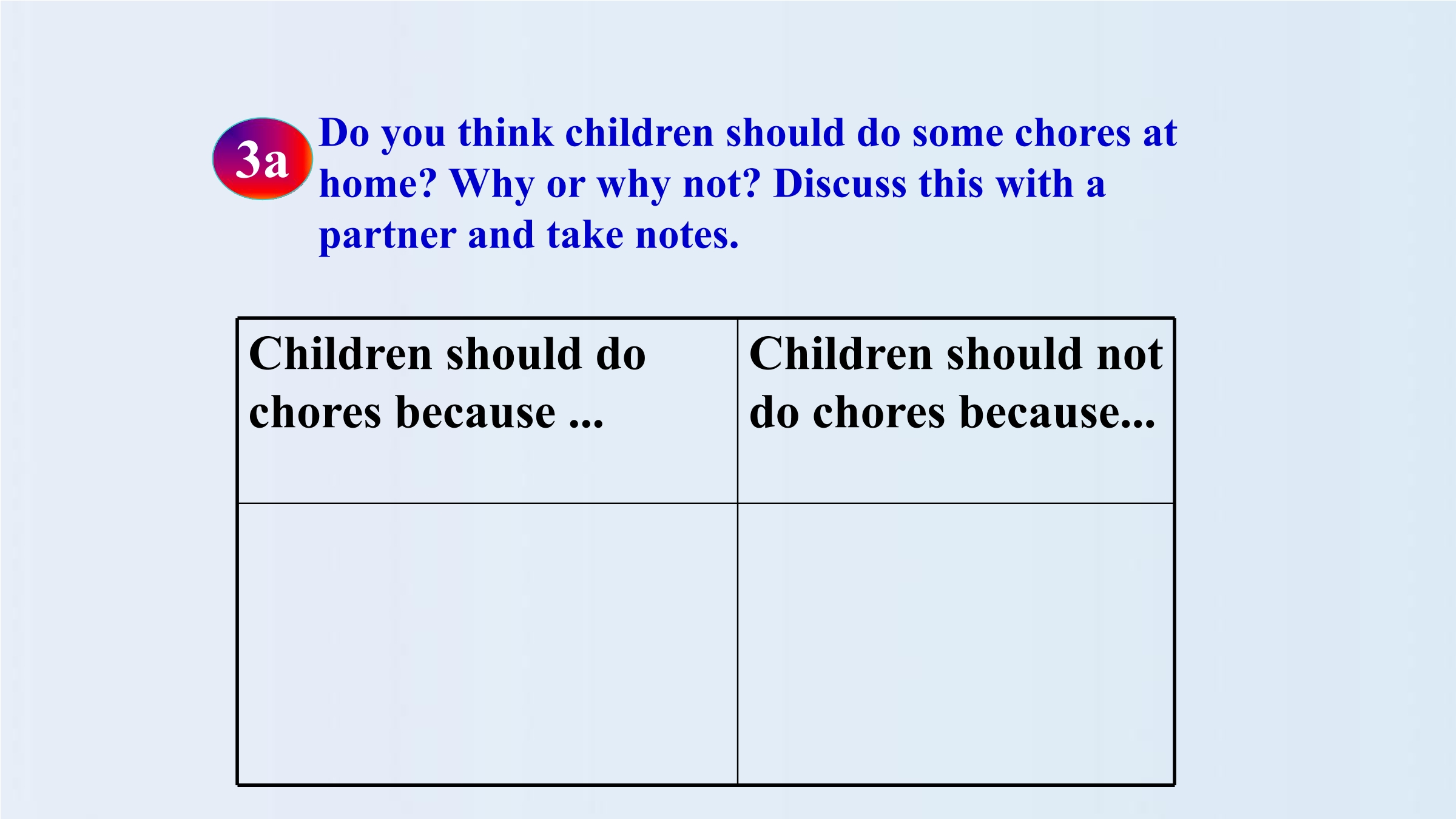 3a Do you think children should do some chores at home? Why or why not? Discuss this with a partner and take notes.

| Children should do chores because ... | Children should not do chores because... |
|---|---|
|  |  |